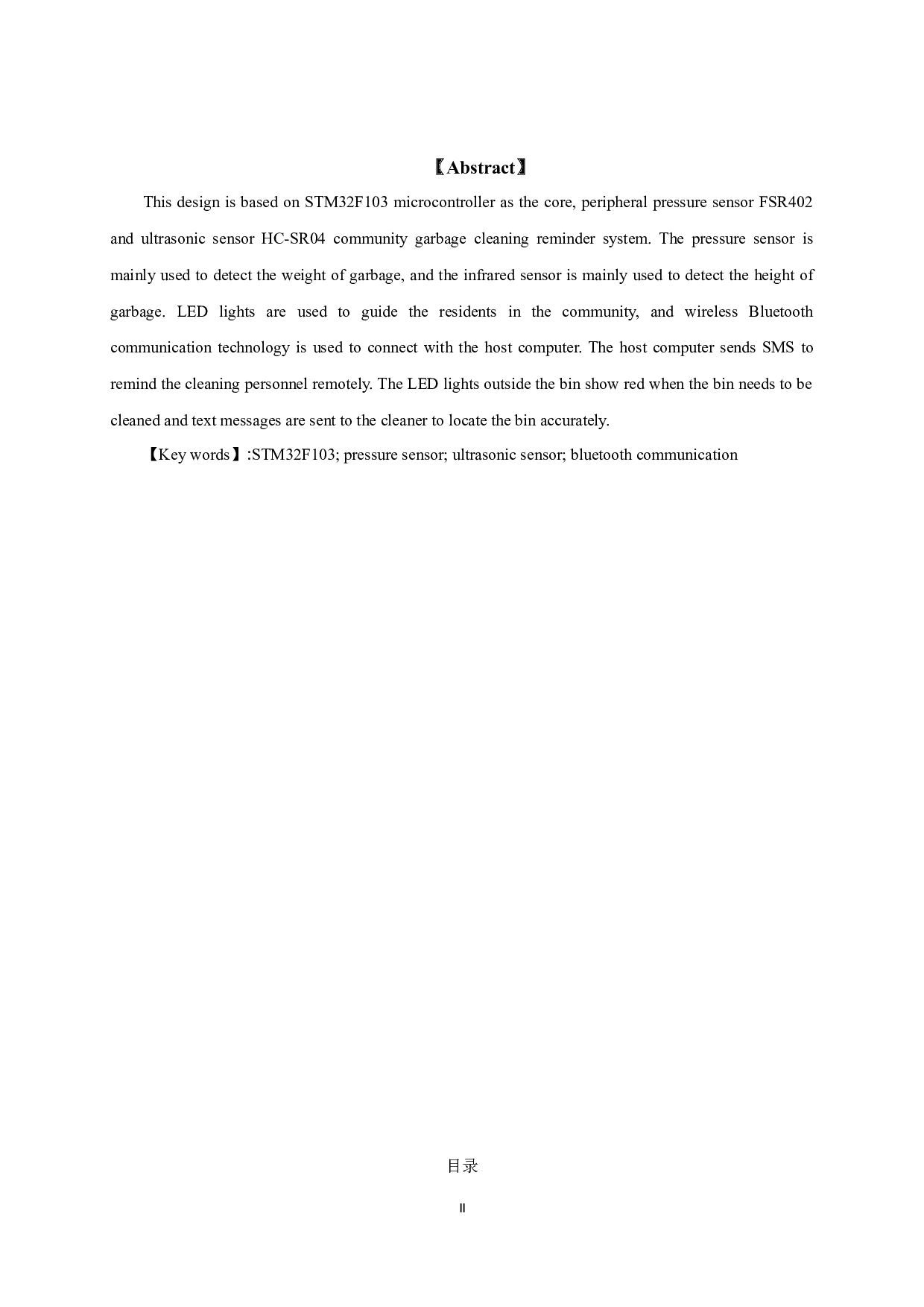 〖Abstract〗

This design is based on STM32F103 microcontroller as the core, peripheral pressure sensor FSR402 and ultrasonic sensor HC-SR04 community garbage cleaning reminder system. The pressure sensor is mainly used to detect the weight of garbage, and the infrared sensor is mainly used to detect the height of garbage. LED lights are used to guide the residents in the community, and wireless Bluetooth communication technology is used to connect with the host computer. The host computer sends SMS to remind the cleaning personnel remotely. The LED lights outside the bin show red when the bin needs to be cleaned and text messages are sent to the cleaner to locate the bin accurately.

【Key words】:STM32F103; pressure sensor; ultrasonic sensor; bluetooth communication

目录

II